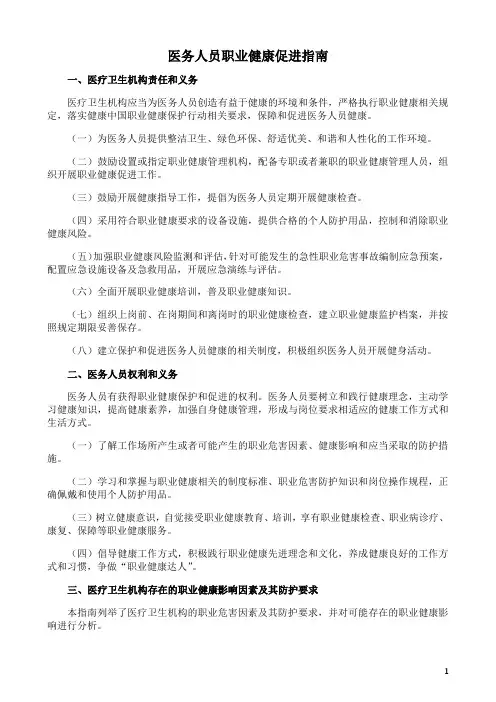 医务人员职业健康促进指南

一、医疗卫生机构责任和义务

医疗卫生机构应当为医务人员创造有益于健康的环境和条件，严格执行职业健康相关规定，落实健康中国职业健康保护行动相关要求，保障和促进医务人员健康。

（一）为医务人员提供整洁卫生、绿色环保、舒适优美、和谐和人性化的工作环境。

（二）鼓励设置或指定职业健康管理机构，配备专职或者兼职的职业健康管理人员，组织开展职业健康促进工作。

（三）鼓励开展健康指导工作，提倡为医务人员定期开展健康检查。

（四）采用符合职业健康要求的设备设施，提供合格的个人防护用品，控制和消除职业健康风险。

（五）加强职业健康风险监测和评估，针对可能发生的急性职业危害事故编制应急预案，配置应急设施设备及急救用品，开展应急演练与评估。

（六）全面开展职业健康培训，普及职业健康知识。

（七）组织上岗前、在岗期间和离岗时的职业健康检查，建立职业健康监护档案，并按照规定期限妥善保存。

（八）建立保护和促进医务人员健康的相关制度，积极组织医务人员开展健身活动。

二、医务人员权利和义务

医务人员有获得职业健康保护和促进的权利。医务人员要树立和践行健康理念，主动学习健康知识，提高健康素养，加强自身健康管理，形成与岗位要求相适应的健康工作方式和生活方式。

（一）了解工作场所产生或者可能产生的职业危害因素、健康影响和应当采取的防护措施。

（二）学习和掌握与职业健康相关的制度标准、职业危害防护知识和岗位操作规程，正确佩戴和使用个人防护用品。

（三）树立健康意识，自觉接受职业健康教育、培训，享有职业健康检查、职业病诊疗、康复、保障等职业健康服务。

（四）倡导健康工作方式，积极践行职业健康先进理念和文化，养成健康良好的工作方式和习惯，争做“职业健康达人”。

三、医疗卫生机构存在的职业健康影响因素及其防护要求

本指南列举了医疗卫生机构的职业危害因素及其防护要求，并对可能存在的职业健康影响进行分析。

1